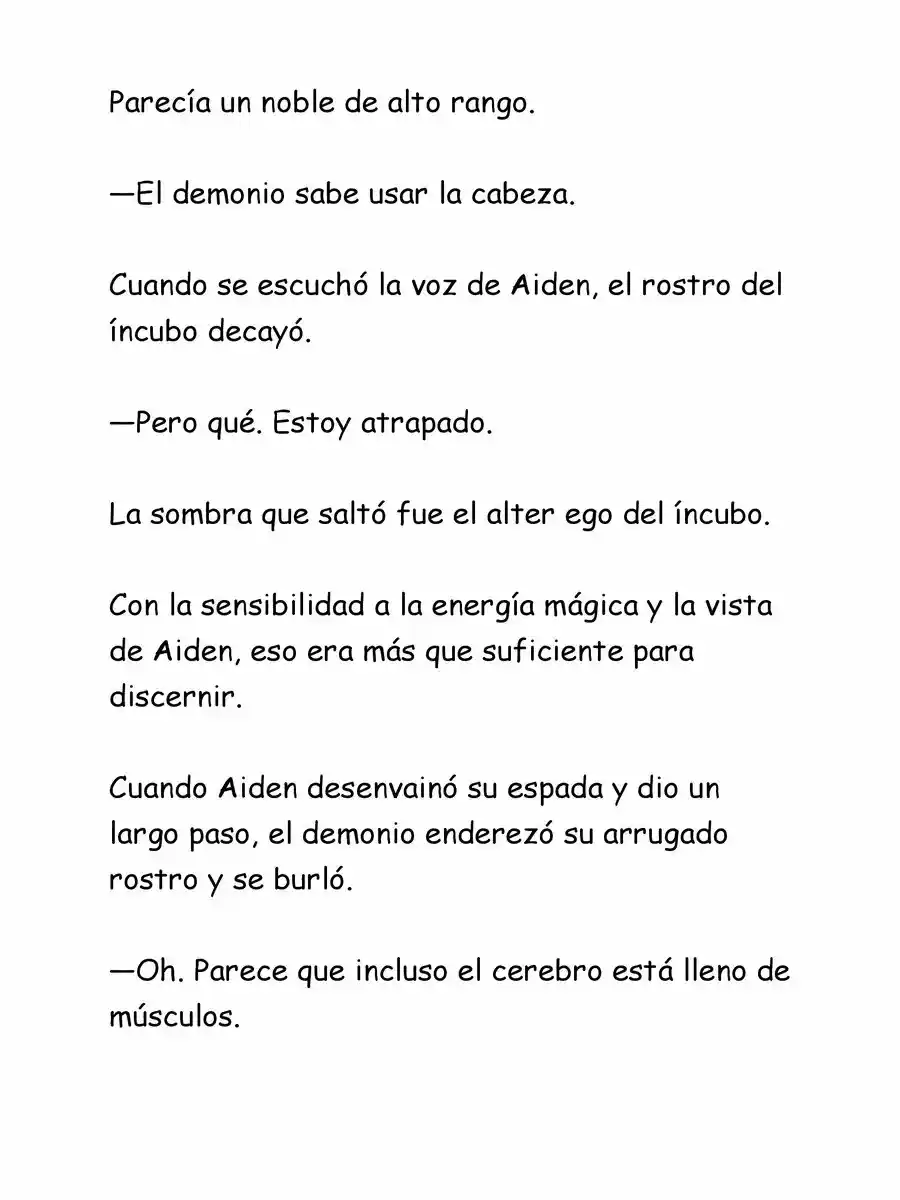 Parecía un noble de alto rango.

—El demonio sabe usar la cabeza.

Cuando se escuchó la voz de Aiden, el rostro del íncubo decayó.

—Pero qué. Estoy atrapado.

La sombra que saltó fue el alter ego del íncubo.

Con la sensibilidad a la energía mágica y la vista de Aiden, eso era más que suficiente para discernir.

Cuando Aiden desenvainó su espada y dio un largo paso, el demonio enderezó su arrugado rostro y se burló.

—Oh. Parece que incluso el cerebro está lleno de músculos.